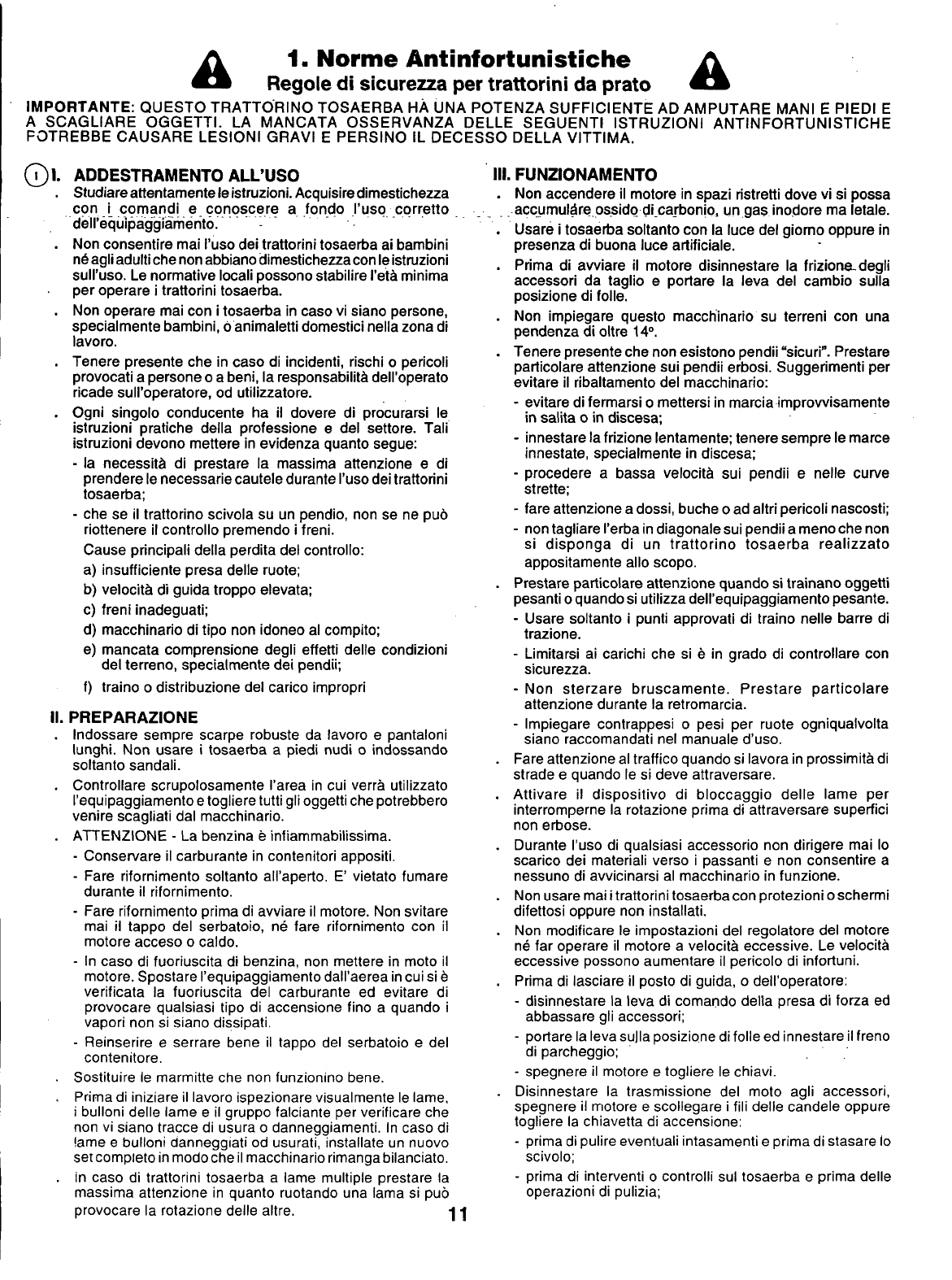 1. Norme Antinfortunistiche
Regole di sicurezza per trattorini da prato

IMPORTANTE: QUESTO TRATTORINO TOSAERBA HA UNA POTENZA SUFFICIENTE AD AMPUTARE MANI E PIEDI E A SCAGLIARE OGGETTI. LA MANCATA OSSERVANZA DELLE SEGUENTI ISTRUZIONI ANTINFORTUNISTICHE POTREBBE CAUSARE LESIONI GRAVI E PERSINO IL DECESSO DELLA VITTIMA.

I I. ADDESTRAMENTO ALL'USO
. Studiare attentamente le istruzioni. Acquisire dimestichezza con i comandi e conoscere a fondo l'uso corretto dell'equipaggiamento.
. Non consentire mai l'uso dei trattorini tosaerba ai bambini né agli adulti che non abbiano dimestichezza con le istruzioni sull'uso. Le normative locali possono stabilire l'età minima per operare i trattorini tosaerba.
. Non operare mai con i tosaerba in caso vi siano persone, specialmente bambini, o animaletti domestici nella zona di lavoro.
. Tenere presente che in caso di incidenti, rischi o pericoli provocati a persone o a beni, la responsabilità dell'operato ricade sull'operatore, od utilizzatore.
. Ogni singolo conducente ha il dovere di procurarsi le istruzioni pratiche della professione e del settore. Tali istruzioni devono mettere in evidenza quanto segue:
- la necessità di prestare la massima attenzione e di prendere le necessarie cautele durante l'uso dei trattorini tosaerba;
- che se il trattorino scivola su un pendio, non se ne può riottenere il controllo premendo i freni.
Cause principali della perdita del controllo:
a) insufficiente presa delle ruote;
b) velocità di guida troppo elevata;
c) freni inadeguati;
d) macchinario di tipo non idoneo al compito;
e) mancata comprensione degli effetti delle condizioni del terreno, specialmente dei pendii;
f) traino o distribuzione del carico impropri

II. PREPARAZIONE
. Indossare sempre scarpe robuste da lavoro e pantaloni lunghi. Non usare i tosaerba a piedi nudi o indossando soltanto sandali.
. Controllare scrupolosamente l'area in cui verrà utilizzato l'equipaggiamento e togliere tutti gli oggetti che potrebbero venire scagliati dal macchinario.
. ATTENZIONE - La benzina è infiammabilissima.
- Conservare il carburante in contenitori appositi.
- Fare rifornimento soltanto all'aperto. E' vietato fumare durante il rifornimento.
- Fare rifornimento prima di avviare il motore. Non svitare mai il tappo del serbatoio, né fare rifornimento con il motore acceso o caldo.
- In caso di fuoriuscita di benzina, non mettere in moto il motore. Spostare l'equipaggiamento dall'aerea in cui si è verificata la fuoriuscita del carburante ed evitare di provocare qualsiasi tipo di accensione fino a quando i vapori non si siano dissipati.
- Reinserire e serrare bene il tappo del serbatoio e del contenitore.
. Sostituire le marmitte che non funzionino bene.
. Prima di iniziare il lavoro ispezionare visualmente le lame, i bulloni delle lame e il gruppo falciante per verificare che non vi siano tracce di usura o danneggiamenti. In caso di lame e bulloni danneggiati od usurati, installate un nuovo set completo in modo che il macchinario rimanga bilanciato.
. In caso di trattorini tosaerba a lame multiple prestare la massima attenzione in quanto ruotando una lama si può provocare la rotazione delle altre.

III. FUNZIONAMENTO
. Non accendere il motore in spazi ristretti dove vi si possa accumulare ossido di carbonio, un gas inodore ma letale.
. Usare i tosaerba soltanto con la luce del giorno oppure in presenza di buona luce artificiale.
. Prima di avviare il motore disinnestare la frizione degli accessori da taglio e portare la leva del cambio sulla posizione di folle.
. Non impiegare questo macchinario su terreni con una pendenza di oltre 14°.
. Tenere presente che non esistono pendii "sicuri". Prestare particolare attenzione sui pendii erbosi. Suggerimenti per evitare il ribaltamento del macchinario:
- evitare di fermarsi o mettersi in marcia improvvisamente in salita o in discesa;
- innestare la frizione lentamente; tenere sempre le marce innestate, specialmente in discesa;
- procedere a bassa velocità sui pendii e nelle curve strette;
- fare attenzione a dossi, buche o ad altri pericoli nascosti;
- non tagliare l'erba in diagonale sui pendii a meno che non si disponga di un trattorino tosaerba realizzato appositamente allo scopo.
. Prestare particolare attenzione quando si trainano oggetti pesanti o quando si utilizza dell'equipaggiamento pesante.
- Usare soltanto i punti approvati di traino nelle barre di trazione.
- Limitarsi ai carichi che si è in grado di controllare con sicurezza.
- Non sterzare bruscamente. Prestare particolare attenzione durante la retromarcia.
- Impiegare contrappesi o pesi per ruote ogniqualvolta siano raccomandati nel manuale d'uso.
. Fare attenzione al traffico quando si lavora in prossimità di strade e quando le si deve attraversare.
. Attivare il dispositivo di bloccaggio delle lame per interromperne la rotazione prima di attraversare superfici non erbose.
. Durante l'uso di qualsiasi accessorio non dirigere mai lo scarico dei materiali verso i passanti e non consentire a nessuno di avvicinarsi al macchinario in funzione.
. Non usare mai i trattorini tosaerba con protezioni o schermi difettosi oppure non installati.
. Non modificare le impostazioni del regolatore del motore né far operare il motore a velocità eccessive. Le velocità eccessive possono aumentare il pericolo di infortuni.
. Prima di lasciare il posto di guida, o dell'operatore:
- disinnestare la leva di comando della presa di forza ed abbassare gli accessori;
- portare la leva sulla posizione di folle ed innestare il freno di parcheggio;
- spegnere il motore e togliere le chiavi.
. Disinnestare la trasmissione del moto agli accessori, spegnere il motore e scollegare i fili delle candele oppure togliere la chiavetta di accensione:
- prima di pulire eventuali intasamenti e prima di stasare lo scivolo;
- prima di interventi o controlli sul tosaerba e prima delle operazioni di pulizia;

11